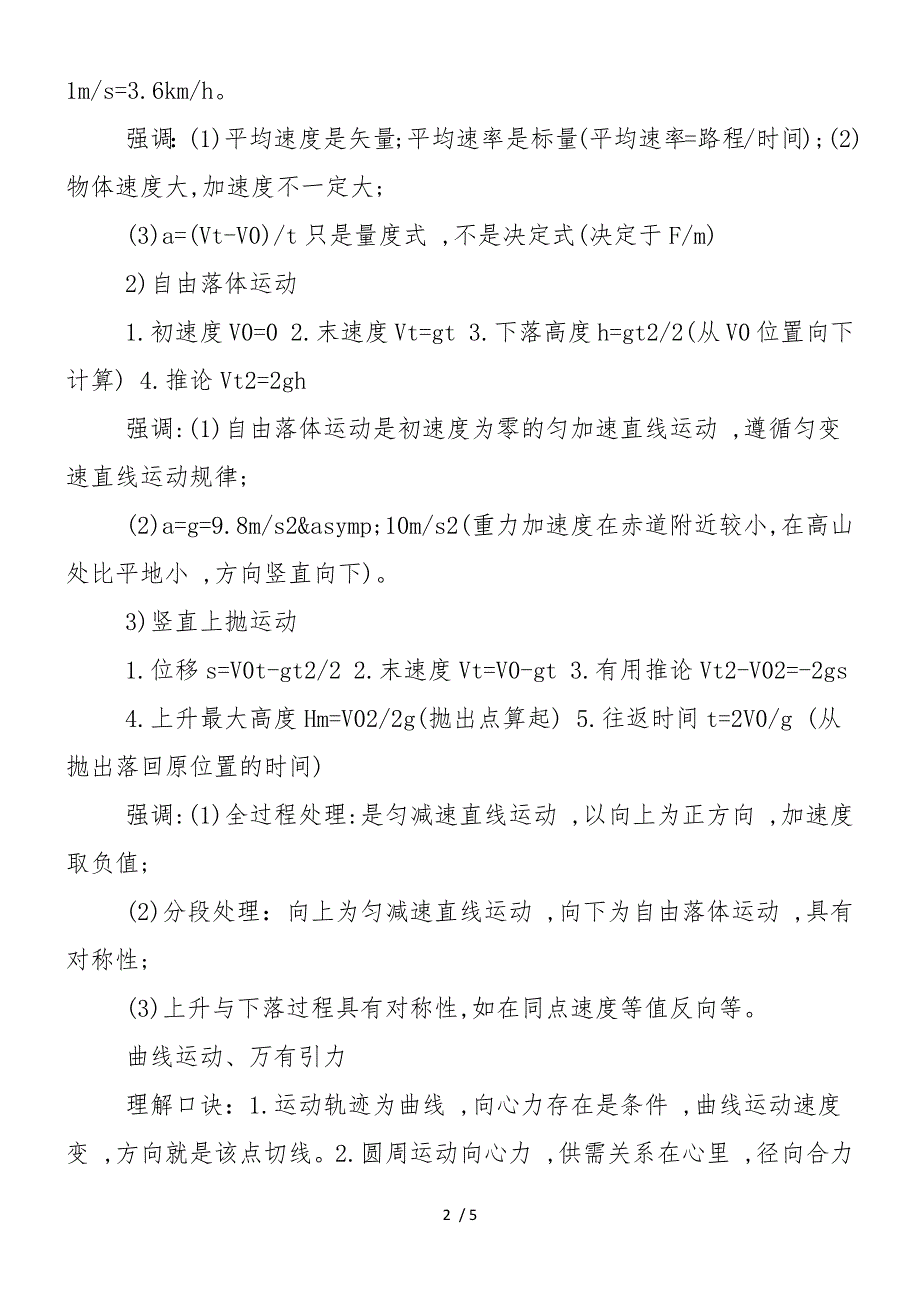 1m/s=3.6km/h。

强调:(1)平均速度是矢量;平均速率是标量(平均速率=路程/时间);(2)物体速度大,加速度不一定大;

(3)a=(Vt-V0)/t 只是量度式 ,不是决定式(决定于 F/m)

2)自由落体运动

1.初速度 V0=0 2.末速度 Vt=gt 3.下落高度 h=gt2/2(从 V0 位置向下计算) 4.推论 Vt2=2gh

强调:(1)自由落体运动是初速度为零的匀加速直线运动 ,遵循匀变速直线运动规律;

(2)a=g=9.8m/s2&asymp;10m/s2(重力加速度在赤道附近较小,在高山处比平地小 ,方向竖直向下)。

3)竖直上抛运动

1.位移 s=V0t-gt2/2 2.末速度 Vt=V0-gt 3.有用推论 Vt2-V02=-2gs 4.上升最大高度 Hm=V02/2g(抛出点算起) 5.往返时间 t=2V0/g (从抛出落回原位置的时间)

强调:(1)全过程处理:是匀减速直线运动 ,以向上为正方向 ,加速度取负值;

(2)分段处理：向上为匀减速直线运动 ,向下为自由落体运动 ,具有对称性;

(3)上升与下落过程具有对称性,如在同点速度等值反向等。

曲线运动、万有引力

理解口诀：1.运动轨迹为曲线 ,向心力存在是条件 ,曲线运动速度变 ,方向就是该点切线。2.圆周运动向心力 ,供需关系在心里 ,径向合力

2 / 5